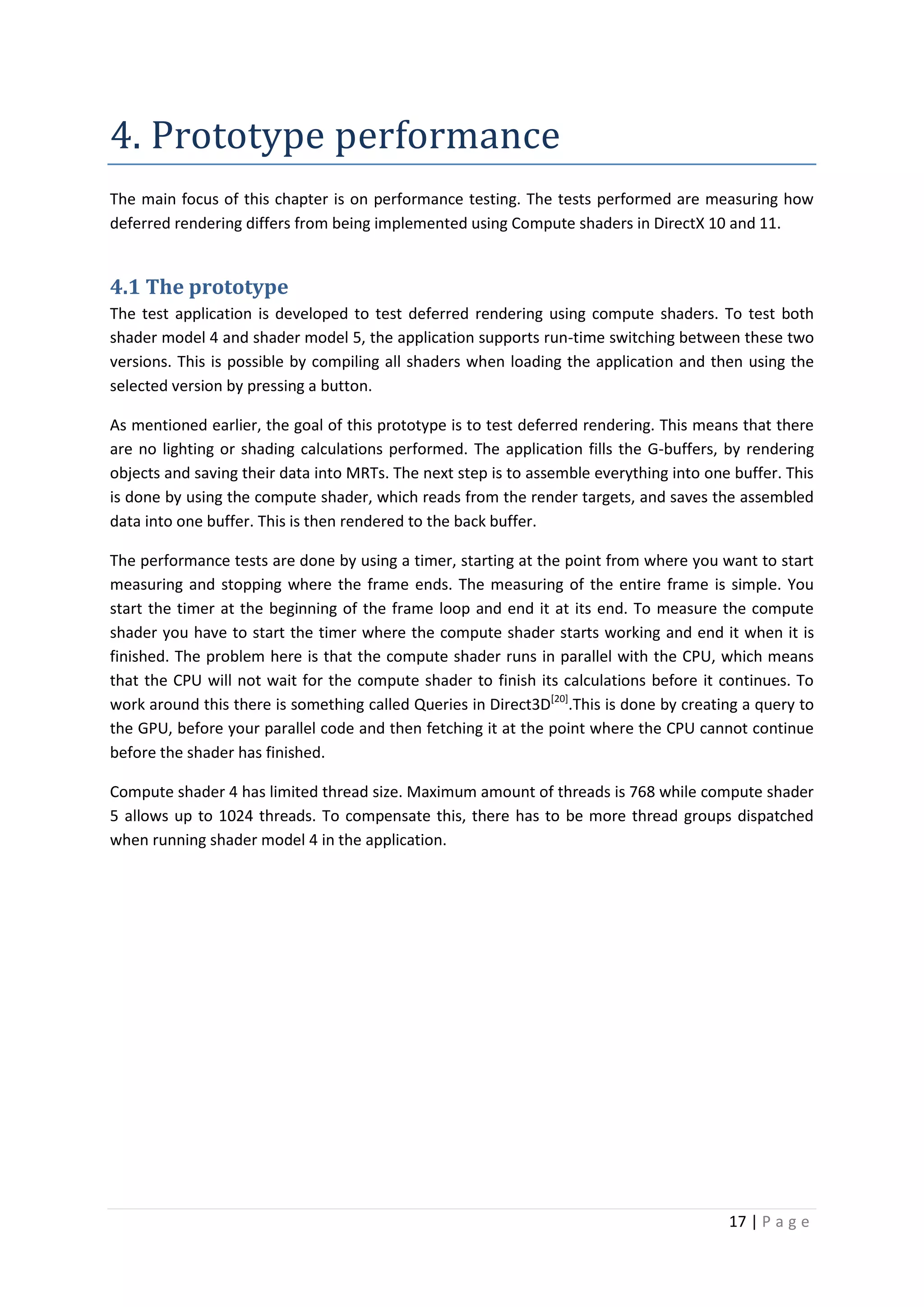 4. Prototype performance

The main focus of this chapter is on performance testing. The tests performed are measuring how deferred rendering differs from being implemented using Compute shaders in DirectX 10 and 11.

4.1 The prototype

The test application is developed to test deferred rendering using compute shaders. To test both shader model 4 and shader model 5, the application supports run-time switching between these two versions. This is possible by compiling all shaders when loading the application and then using the selected version by pressing a button.

As mentioned earlier, the goal of this prototype is to test deferred rendering. This means that there are no lighting or shading calculations performed. The application fills the G-buffers, by rendering objects and saving their data into MRTs. The next step is to assemble everything into one buffer. This is done by using the compute shader, which reads from the render targets, and saves the assembled data into one buffer. This is then rendered to the back buffer.

The performance tests are done by using a timer, starting at the point from where you want to start measuring and stopping where the frame ends. The measuring of the entire frame is simple. You start the timer at the beginning of the frame loop and end it at its end. To measure the compute shader you have to start the timer where the compute shader starts working and end it when it is finished. The problem here is that the compute shader runs in parallel with the CPU, which means that the CPU will not wait for the compute shader to finish its calculations before it continues. To work around this there is something called Queries in Direct3D$^{[20]}$.This is done by creating a query to the GPU, before your parallel code and then fetching it at the point where the CPU cannot continue before the shader has finished.

Compute shader 4 has limited thread size. Maximum amount of threads is 768 while compute shader 5 allows up to 1024 threads. To compensate this, there has to be more thread groups dispatched when running shader model 4 in the application.

17 | P a g e